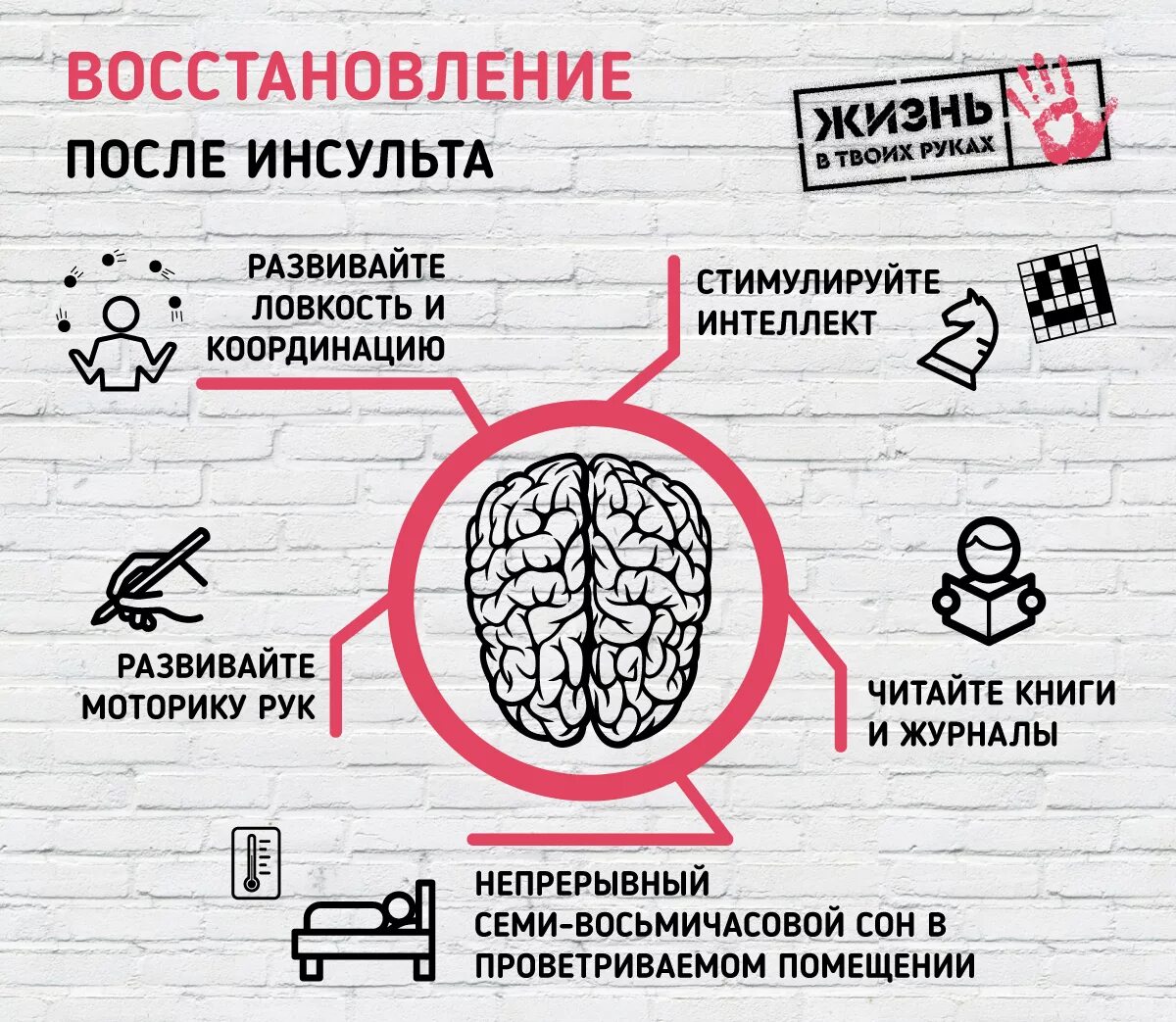 ВОССТАНОВЛЕНИЕ
ПОСЛЕ ИНСУЛЬТА

ЖИЗНЬ В ТВОИХ РУКАХ

РАЗВИВАЙТЕ ЛОВКОСТЬ И КООРДИНАЦИЮ

СТИМУЛИРУЙТЕ ИНТЕЛЛЕКТ

РАЗВИВАЙТЕ МОТОРИКУ РУК

ЧИТАЙТЕ КНИГИ И ЖУРНАЛЫ

НЕПРЕРЫВНЫЙ СЕМИ-ВОСЬМИЧАСОВОЙ СОН В ПРОВЕТРИВАЕМОМ ПОМЕЩЕНИИ